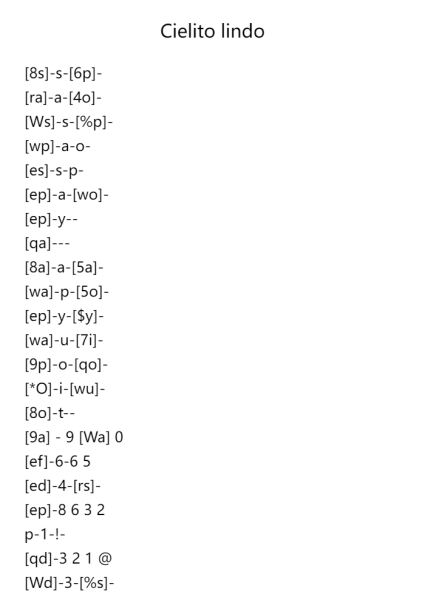 Cielito lindo

[8s]-s-[6p]-
[ra]-a-[4o]-
[Ws]-s-[%p]-
[wp]-a-o-
[es]-s-p-
[ep]-a-[wo]-
[ep]-y--
[qa]---
[8a]-a-[5a]-
[wa]-p-[5o]-
[ep]-y-[$y]-
[wa]-u-[7i]-
[9p]-o-[qo]-
[*O]-i-[wu]-
[8o]-t--
[9a] - 9 [Wa] 0
[ef]-6-6 5
[ed]-4-[rs]-
[ep]-8 6 3 2
p-1-!-
[qd]-3 2 1 @
[Wd]-3-[%s]-